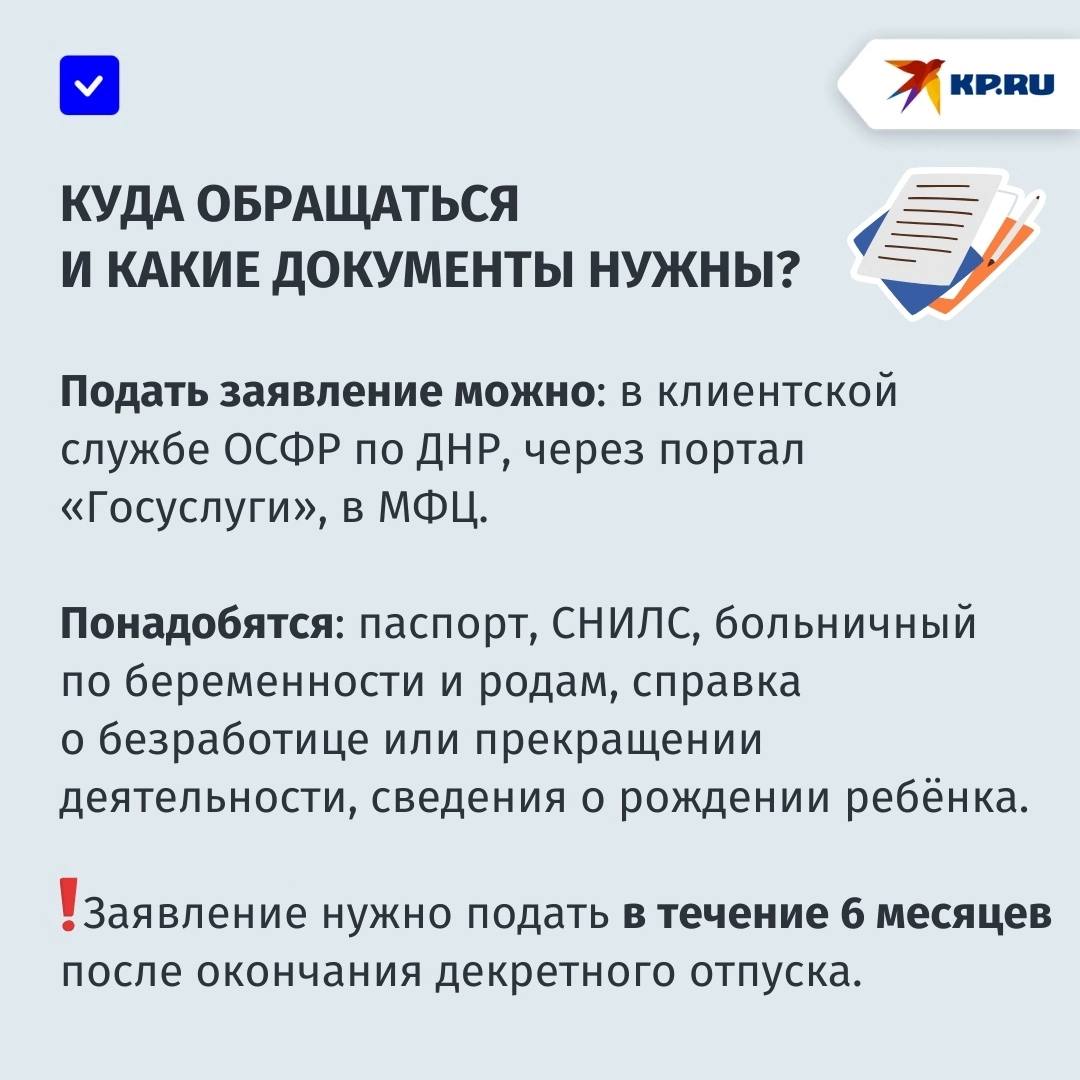 KP.RU

КУДА ОБРАЩАТЬСЯ И КАКИЕ ДОКУМЕНТЫ НУЖНЫ?

Подать заявление можно: в клиентской службе ОСФР по ДНР, через портал «Госуслуги», в МФЦ.

Понадобятся: паспорт, СНИЛС, больничный по беременности и родам, справка о безработице или прекращении деятельности, сведения о рождении ребёнка.

❗Заявление нужно подать в течение 6 месяцев после окончания декретного отпуска.